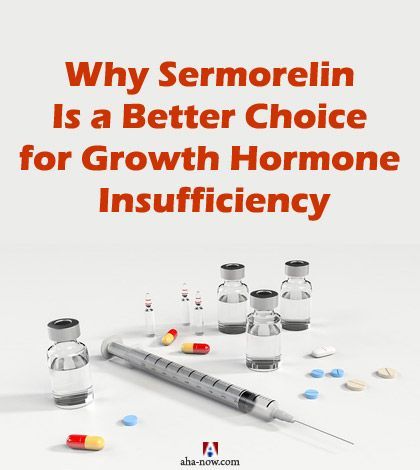 Why Sermorelin Is a Better Choice for Growth Hormone Insufficiency

A

aha-now.com